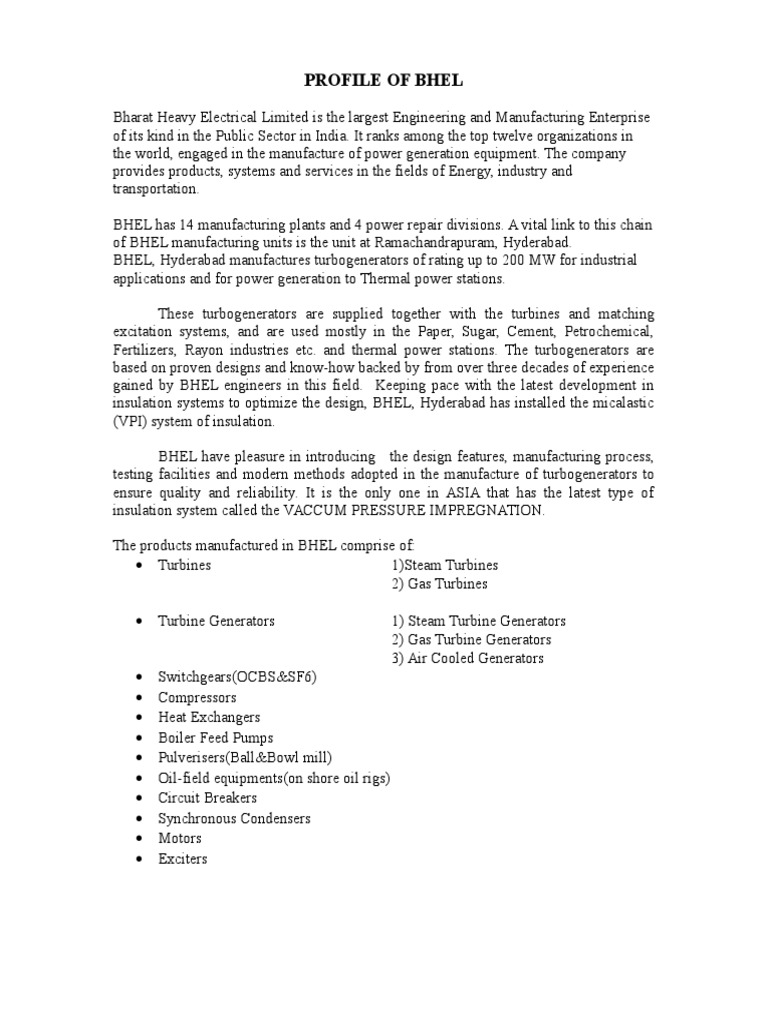 PROFILE OF BHEL

Bharat Heavy Electrical Limited is the largest Engineering and Manufacturing Enterprise of its kind in the Public Sector in India. It ranks among the top twelve organizations in the world, engaged in the manufacture of power generation equipment. The company provides products, systems and services in the fields of Energy, industry and transportation.

BHEL has 14 manufacturing plants and 4 power repair divisions. A vital link to this chain of BHEL manufacturing units is the unit at Ramachandrapuram, Hyderabad.
BHEL, Hyderabad manufactures turbogenerators of rating up to 200 MW for industrial applications and for power generation to Thermal power stations.

These turbogenerators are supplied together with the turbines and matching excitation systems, and are used mostly in the Paper, Sugar, Cement, Petrochemical, Fertilizers, Rayon industries etc. and thermal power stations. The turbogenerators are based on proven designs and know-how backed by from over three decades of experience gained by BHEL engineers in this field. Keeping pace with the latest development in insulation systems to optimize the design, BHEL, Hyderabad has installed the micalastic (VPI) system of insulation.

BHEL have pleasure in introducing the design features, manufacturing process, testing facilities and modern methods adopted in the manufacture of turbogenerators to ensure quality and reliability. It is the only one in ASIA that has the latest type of insulation system called the VACCUM PRESSURE IMPREGNATION.

The products manufactured in BHEL comprise of:
• Turbines 1)Steam Turbines
2) Gas Turbines

• Turbine Generators 1) Steam Turbine Generators
2) Gas Turbine Generators
3) Air Cooled Generators
• Switchgears(OCBS&SF6)
• Compressors
• Heat Exchangers
• Boiler Feed Pumps
• Pulverisers(Ball&Bowl mill)
• Oil-field equipments(on shore oil rigs)
• Circuit Breakers
• Synchronous Condensers
• Motors
• Exciters